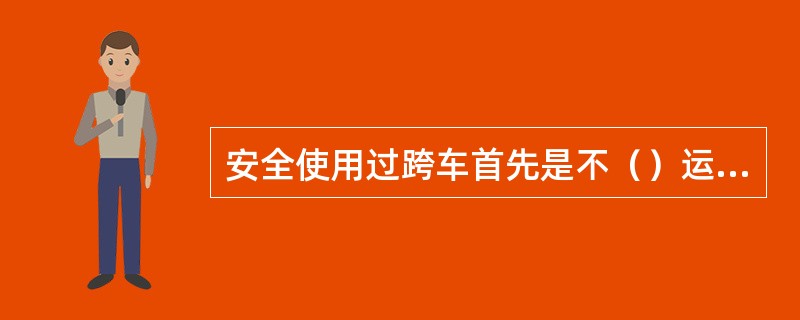 安全使用过跨车首先是不（）运...